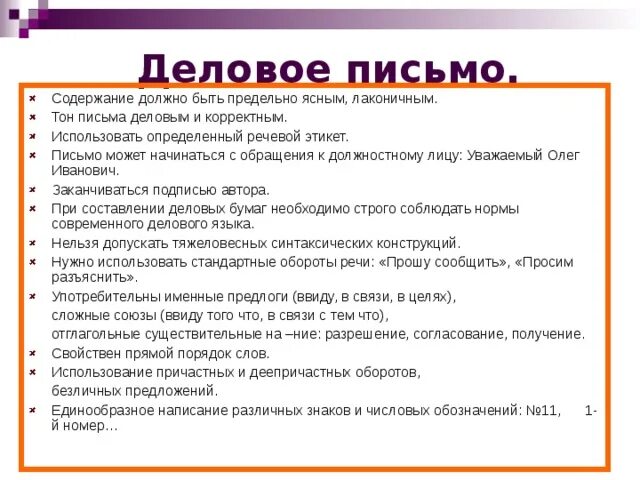 Деловое письмо.

Содержание должно быть предельно ясным, лаконичным.
Тон письма деловым и корректным.
Использовать определенный речевой этикет.
Письмо может начинаться с обращения к должностному лицу: Уважаемый Олег Иванович.
Заканчиваться подписью автора.
При составлении деловых бумаг необходимо строго соблюдать нормы современного делового языка.
Нельзя допускать тяжеловесных синтаксических конструкций.
Нужно использовать стандартные обороты речи: «Прошу сообщить», «Просим разъяснить».
Употребительны именные предлоги (ввиду, в связи, в целях),
сложные союзы (ввиду того что, в связи с тем что),
отглагольные существительные на –ние: разрешение, согласование, получение.
Свойствен прямой порядок слов.
Использование причастных и деепричастных оборотов,
безличных предложений.
Единообразное написание различных знаков и числовых обозначений: №11, 1-й номер…